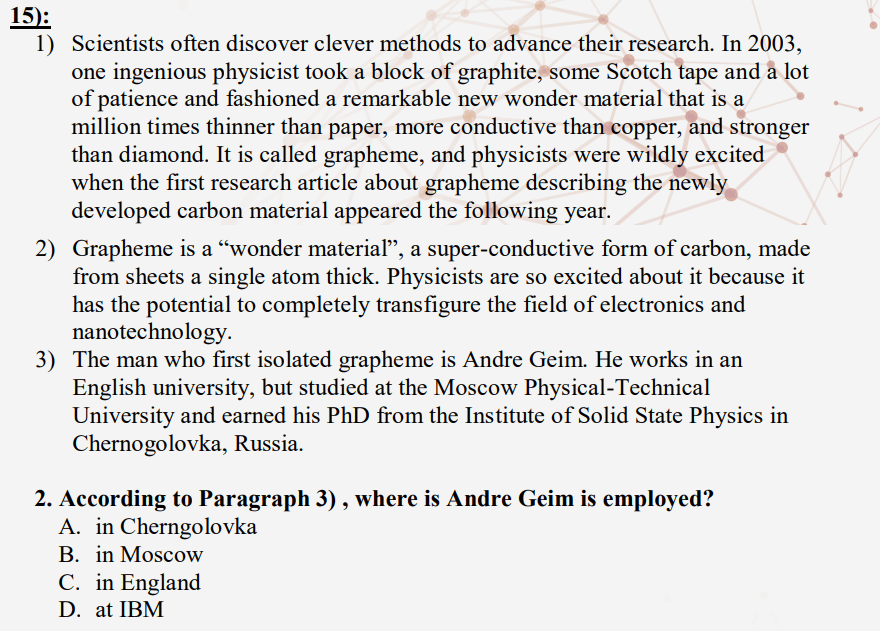 15):

1) Scientists often discover clever methods to advance their research. In 2003, one ingenious physicist took a block of graphite, some Scotch tape and a lot of patience and fashioned a remarkable new wonder material that is a million times thinner than paper, more conductive than copper, and stronger than diamond. It is called grapheme, and physicists were wildly excited when the first research article about grapheme describing the newly developed carbon material appeared the following year.

2) Grapheme is a “wonder material”, a super-conductive form of carbon, made from sheets a single atom thick. Physicists are so excited about it because it has the potential to completely transfigure the field of electronics and nanotechnology.

3) The man who first isolated grapheme is Andre Geim. He works in an English university, but studied at the Moscow Physical-Technical University and earned his PhD from the Institute of Solid State Physics in Chernogolovka, Russia.

2. According to Paragraph 3) , where is Andre Geim is employed?
A. in Cherngolovka
B. in Moscow
C. in England
D. at IBM